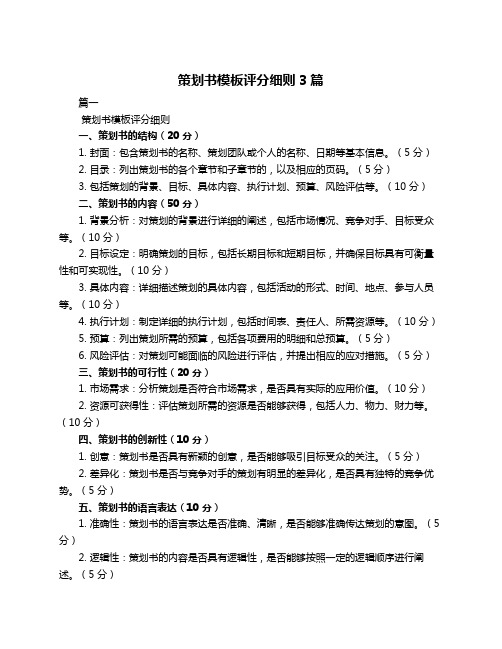 策划书模板评分细则 3 篇

篇一

策划书模板评分细则

一、策划书的结构（20 分）

1. 封面：包含策划书的名称、策划团队或个人的名称、日期等基本信息。（5 分）

2. 目录：列出策划书的各个章节和子章节的，以及相应的页码。（5 分）

3. 包括策划的背景、目标、具体内容、执行计划、预算、风险评估等。（10 分）

二、策划书的内容（50 分）

1. 背景分析：对策划的背景进行详细的阐述，包括市场情况、竞争对手、目标受众等。（10 分）

2. 目标设定：明确策划的目标，包括长期目标和短期目标，并确保目标具有可衡量性和可实现性。（10 分）

3. 具体内容：详细描述策划的具体内容，包括活动的形式、时间、地点、参与人员等。（10 分）

4. 执行计划：制定详细的执行计划，包括时间表、责任人、所需资源等。（10 分）

5. 预算：列出策划所需的预算，包括各项费用的明细和总预算。（5 分）

6. 风险评估：对策划可能面临的风险进行评估，并提出相应的应对措施。（5 分）

三、策划书的可行性（20 分）

1. 市场需求：分析策划是否符合市场需求，是否具有实际的应用价值。（10 分）

2. 资源可获得性：评估策划所需的资源是否能够获得，包括人力、物力、财力等。（10 分）

四、策划书的创新性（10 分）

1. 创意：策划书是否具有新颖的创意，是否能够吸引目标受众的关注。（5 分）

2. 差异化：策划书是否与竞争对手的策划有明显的差异化，是否具有独特的竞争优势。（5 分）

五、策划书的语言表达（10 分）

1. 准确性：策划书的语言表达是否准确、清晰，是否能够准确传达策划的意图。（5 分）

2. 逻辑性：策划书的内容是否具有逻辑性，是否能够按照一定的逻辑顺序进行阐述。（5 分）